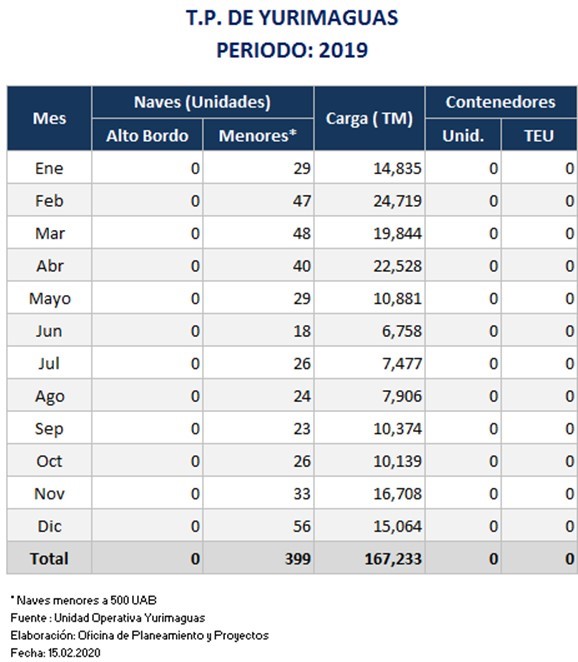 T.P. DE YURIMAGUAS
PERIODO: 2019

| Mes | Naves (Unidades) Alto Bordo | Naves (Unidades) Menores* | Carga ( TM) | Contenedores Unid. | Contenedores TEU |
|---|---|---|---|---|---|
| Ene | 0 | 29 | 14,835 | 0 | 0 |
| Feb | 0 | 47 | 24,719 | 0 | 0 |
| Mar | 0 | 48 | 19,844 | 0 | 0 |
| Abr | 0 | 40 | 22,528 | 0 | 0 |
| Mayo | 0 | 29 | 10,881 | 0 | 0 |
| Jun | 0 | 18 | 6,758 | 0 | 0 |
| Jul | 0 | 26 | 7,477 | 0 | 0 |
| Ago | 0 | 24 | 7,906 | 0 | 0 |
| Sep | 0 | 23 | 10,374 | 0 | 0 |
| Oct | 0 | 26 | 10,139 | 0 | 0 |
| Nov | 0 | 33 | 16,708 | 0 | 0 |
| Dic | 0 | 56 | 15,064 | 0 | 0 |
| Total | 0 | 399 | 167,233 | 0 | 0 |

* Naves menores a 500 UAB
Fuente : Unidad Operativa Yurimaguas
Elaboración: Oficina de Planeamiento y Proyectos
Fecha: 15.02.2020